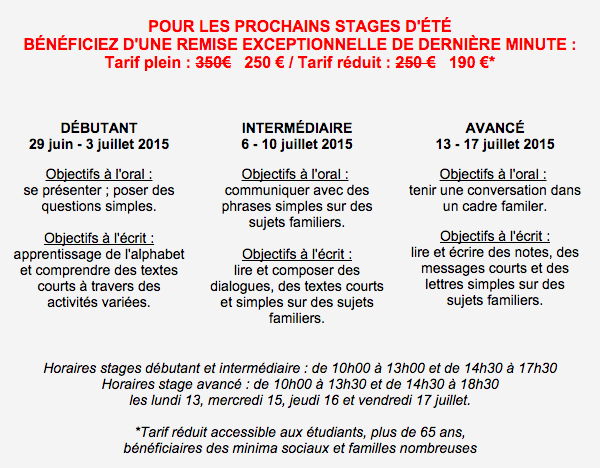 POUR LES PROCHAINS STAGES D'ÉTÉ
BÉNÉFICIEZ D'UNE REMISE EXCEPTIONNELLE DE DERNIÈRE MINUTE :
Tarif plein : ~~350€~~ 250 € / Tarif réduit : ~~250 €~~ 190 €*

DÉBUTANT
29 juin - 3 juillet 2015

Objectifs à l'oral :
se présenter ; poser des questions simples.

Objectifs à l'écrit :
apprentissage de l'alphabet et comprendre des textes courts à travers des activités variées.

INTERMÉDIAIRE
6 - 10 juillet 2015

Objectifs à l'oral :
communiquer avec des phrases simples sur des sujets familiers.

Objectifs à l'écrit :
lire et composer des dialogues, des textes courts et simples sur des sujets familiers.

AVANCÉ
13 - 17 juillet 2015

Objectifs à l'oral :
tenir une conversation dans un cadre familer.

Objectifs à l'écrit :
lire et écrire des notes, des messages courts et des lettres simples sur des sujets familiers.

Horaires stages débutant et intermédiaire : de 10h00 à 13h00 et de 14h30 à 17h30
Horaires stage avancé : de 10h00 à 13h30 et de 14h30 à 18h30
les lundi 13, mercredi 15, jeudi 16 et vendredi 17 juillet.

*Tarif réduit accessible aux étudiants, plus de 65 ans, bénéficiaires des minima sociaux et familles nombreuses